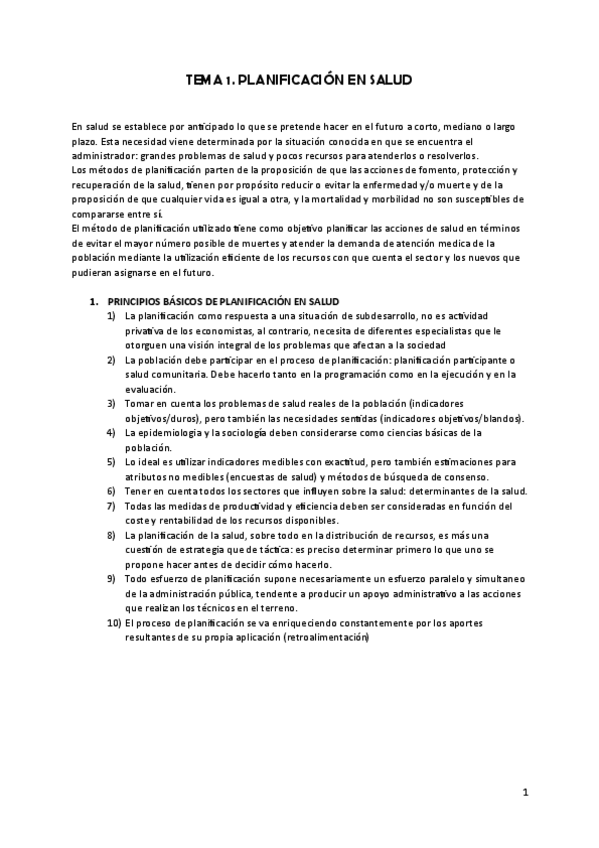 TEMA 1. PLANIFICACIÓN EN SALUD

En salud se establece por anticipado lo que se pretende hacer en el futuro a corto, mediano o largo plazo. Esta necesidad viene determinada por la situación conocida en que se encuentra el administrador: grandes problemas de salud y pocos recursos para atenderlos o resolverlos.
Los métodos de planificación parten de la proposición de que las acciones de fomento, protección y recuperación de la salud, tienen por propósito reducir o evitar la enfermedad y/o muerte y de la proposición de que cualquier vida es igual a otra, y la mortalidad y morbilidad no son susceptibles de compararse entre sí.
El método de planificación utilizado tiene como objetivo planificar las acciones de salud en términos de evitar el mayor número posible de muertes y atender la demanda de atención medica de la población mediante la utilización eficiente de los recursos con que cuenta el sector y los nuevos que pudieran asignarse en el futuro.

1. PRINCIPIOS BÁSICOS DE PLANIFICACIÓN EN SALUD
1) La planificación como respuesta a una situación de subdesarrollo, no es actividad privativa de los economistas, al contrario, necesita de diferentes especialistas que le otorguen una visión integral de los problemas que afectan a la sociedad
2) La población debe participar en el proceso de planificación: planificación participante o salud comunitaria. Debe hacerlo tanto en la programación como en la ejecución y en la evaluación.
3) Tomar en cuenta los problemas de salud reales de la población (indicadores objetivos/duros), pero también las necesidades sentidas (indicadores objetivos/blandos).
4) La epidemiología y la sociología deben considerarse como ciencias básicas de la población.
5) Lo ideal es utilizar indicadores medibles con exactitud, pero también estimaciones para atributos no medibles (encuestas de salud) y métodos de búsqueda de consenso.
6) Tener en cuenta todos los sectores que influyen sobre la salud: determinantes de la salud.
7) Todas las medidas de productividad y eficiencia deben ser consideradas en función del coste y rentabilidad de los recursos disponibles.
8) La planificación de la salud, sobre todo en la distribución de recursos, es más una cuestión de estrategia que de táctica: es preciso determinar primero lo que uno se propone hacer antes de decidir cómo hacerlo.
9) Todo esfuerzo de planificación supone necesariamente un esfuerzo paralelo y simultaneo de la administración pública, tendente a producir un apoyo administrativo a las acciones que realizan los técnicos en el terreno.
10) El proceso de planificación se va enriqueciendo constantemente por los aportes resultantes de su propia aplicación (retroalimentación)

1